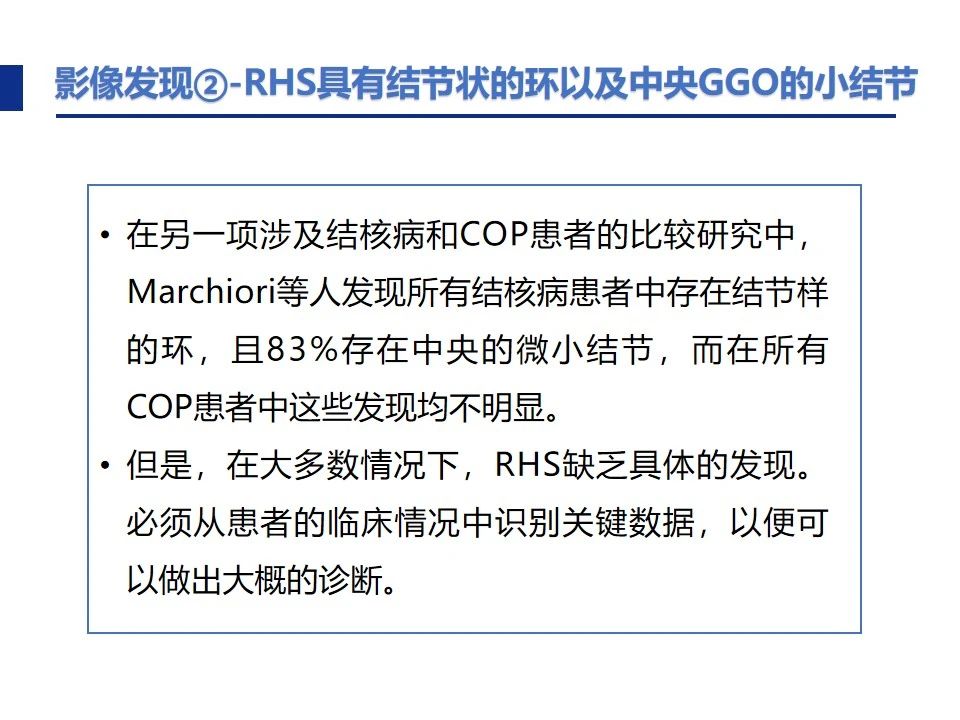 影像发现②-RHS具有结节状的环以及中央GGO的小结节

• 在另一项涉及结核病和COP患者的比较研究中，Marchiori等人发现所有结核病患者中存在结节样的环，且83%存在中央的微小结节，而在所有COP患者中这些发现均不明显。

• 但是，在大多数情况下，RHS缺乏具体的发现。必须从患者的临床情况中识别关键数据，以便可以做出大概的诊断。